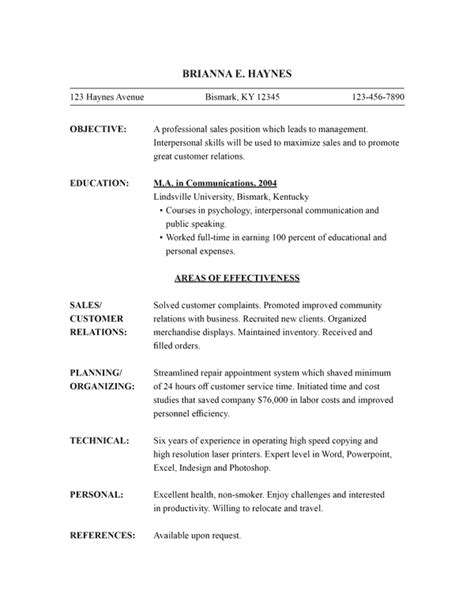 BRIANNA E. HAYNES

123 Haynes Avenue Bismark, KY 12345 123-456-7890

OBJECTIVE: A professional sales position which leads to management. Interpersonal skills will be used to maximize sales and to promote great customer relations.

EDUCATION: M.A. in Communications, 2004
Lindsville University, Bismark, Kentucky
• Courses in psychology, interpersonal communication and public speaking.
• Worked full-time in earning 100 percent of educational and personal expenses.

AREAS OF EFFECTIVENESS

SALES/ CUSTOMER RELATIONS: Solved customer complaints. Promoted improved community relations with business. Recruited new clients. Organized merchandise displays. Maintained inventory. Received and filled orders.

PLANNING/ ORGANIZING: Streamlined repair appointment system which shaved minimum of 24 hours off customer service time. Initiated time and cost studies that saved company $76,000 in labor costs and improved personnel efficiency.

TECHNICAL: Six years of experience in operating high speed copying and high resolution laser printers. Expert level in Word, Powerpoint, Excel, Indesign and Photoshop.

PERSONAL: Excellent health, non-smoker. Enjoy challenges and interested in productivity. Willing to relocate and travel.

REFERENCES: Available upon request.